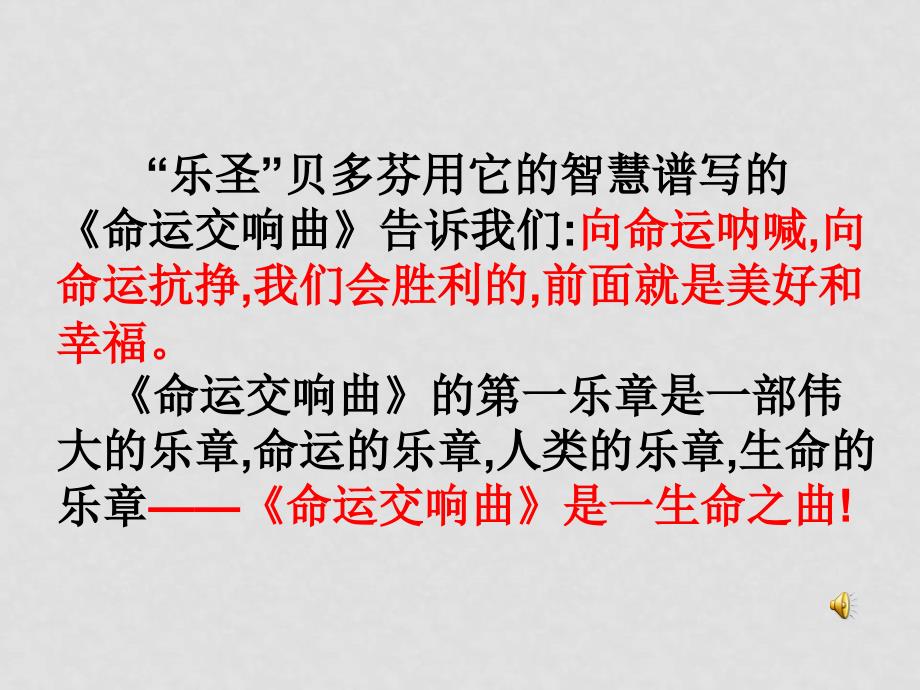 “乐圣”贝多芬用它的智慧谱写的《命运交响曲》告诉我们:向命运呐喊,向命运抗挣,我们会胜利的,前面就是美好和幸福。

《命运交响曲》的第一乐章是一部伟大的乐章,命运的乐章,人类的乐章,生命的乐章——《命运交响曲》是一生命之曲!